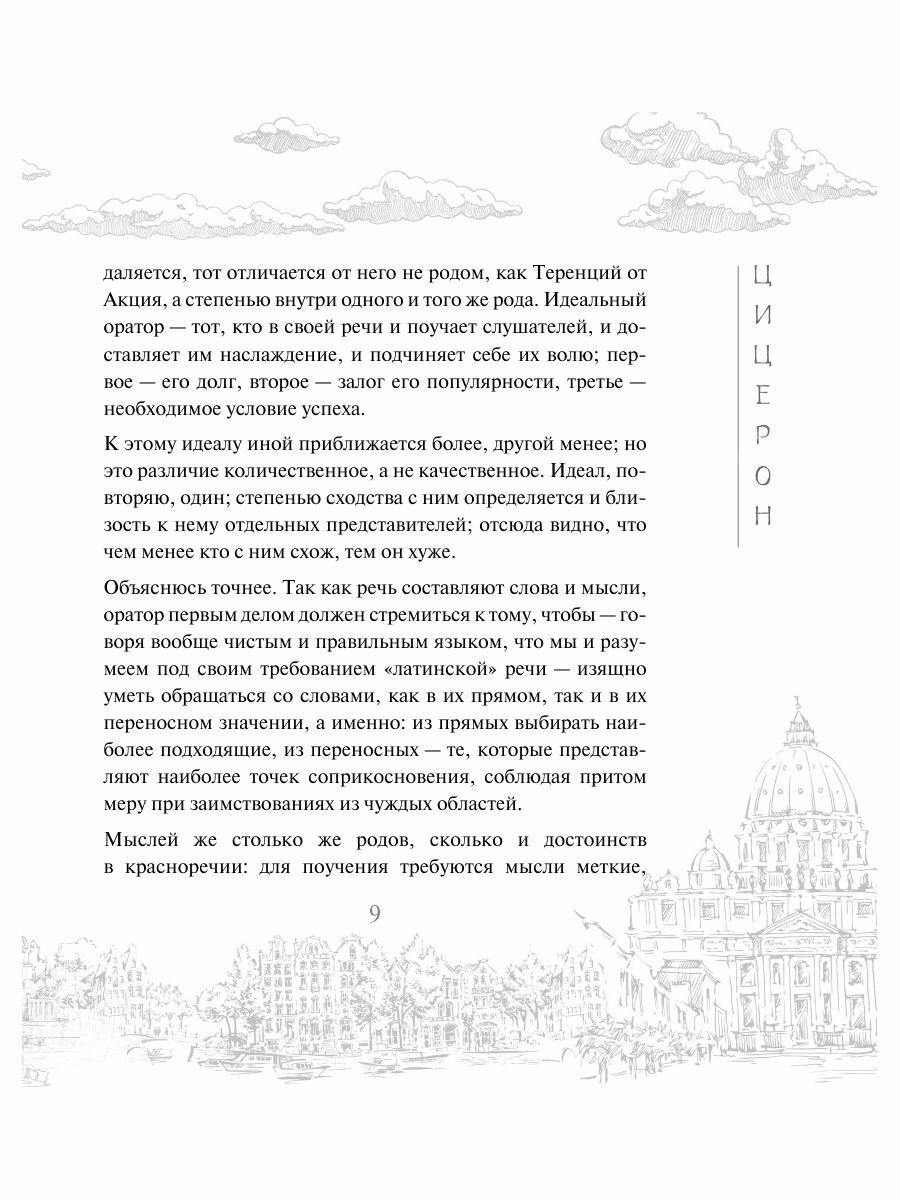 даляется, тот отличается от него не родом, как Теренций от Акция, а степенью внутри одного и того же рода. Идеальный оратор — тот, кто в своей речи и поучает слушателей, и доставляет им наслаждение, и подчиняет себе их волю; первое — его долг, второе — залог его популярности, третье — необходимое условие успеха.

К этому идеалу иной приближается более, другой менее; но это различие количественное, а не качественное. Идеал, повторяю, один; степенью сходства с ним определяется и близость к нему отдельных представителей; отсюда видно, что чем менее кто с ним схож, тем он хуже.

Объяснюсь точнее. Так как речь составляют слова и мысли, оратор первым делом должен стремиться к тому, чтобы — говоря вообще чистым и правильным языком, что мы и разумеем под своим требованием «латинской» речи — изящно уметь обращаться со словами, как в их прямом, так и в их переносном значении, а именно: из прямых выбирать наиболее подходящие, из переносных — те, которые представляют наиболее точек соприкосновения, соблюдая притом меру при заимствованиях из чуждых областей.

Мыслей же столько же родов, сколько и достоинств в красноречии: для поучения требуются мысли меткие,

ЦИЦЕРОН

9